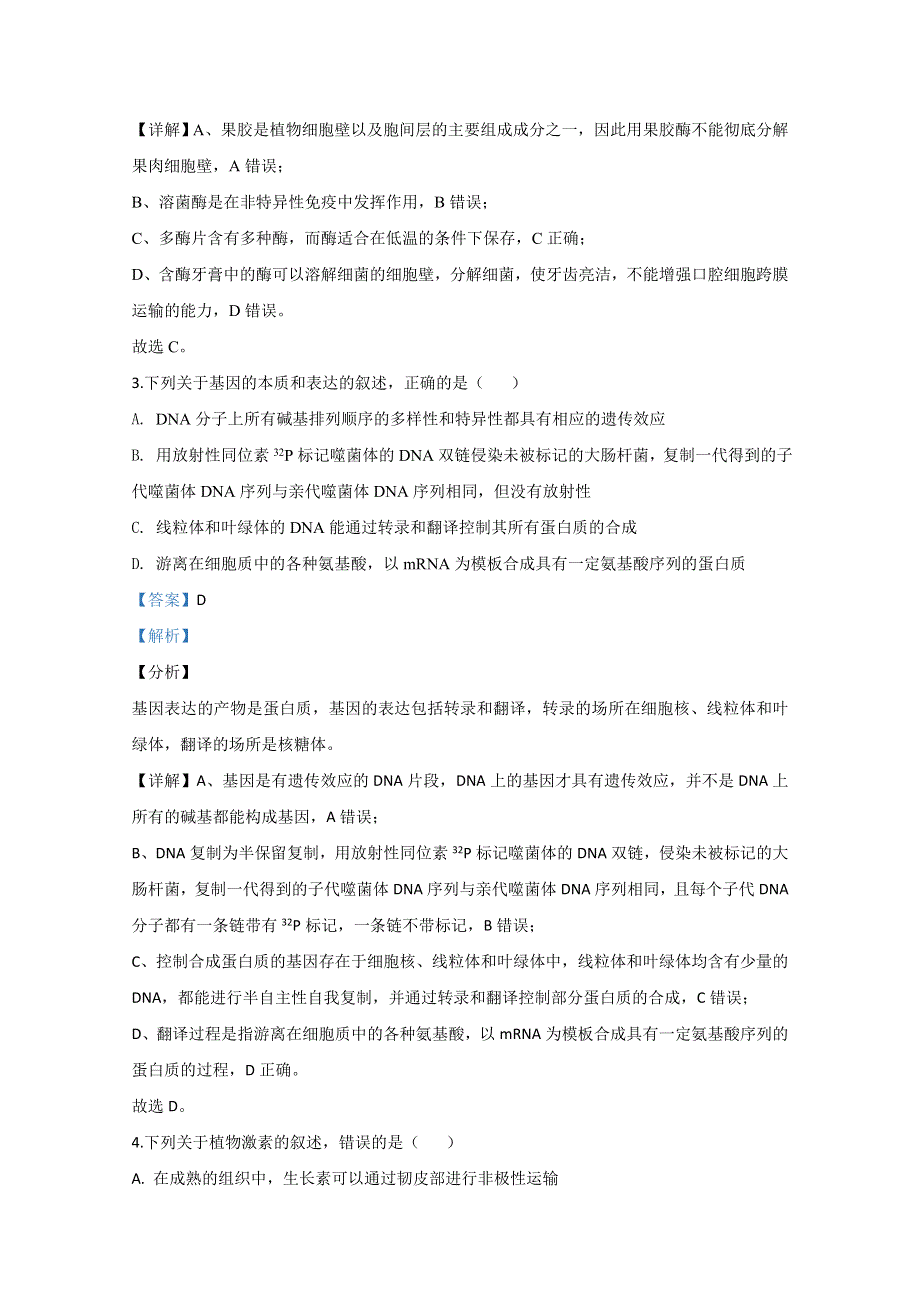 【详解】A、果胶是植物细胞壁以及胞间层的主要组成成分之一，因此用果胶酶不能彻底分解果肉细胞壁，A 错误；

B、溶菌酶是在非特异性免疫中发挥作用，B 错误；

C、多酶片含有多种酶，而酶适合在低温的条件下保存，C 正确；

D、含酶牙膏中的酶可以溶解细菌的细胞壁，分解细菌，使牙齿亮洁，不能增强口腔细胞跨膜运输的能力，D 错误。

故选 C。

3.下列关于基因的本质和表达的叙述，正确的是（　　）

A. DNA 分子上所有碱基排列顺序的多样性和特异性都具有相应的遗传效应

B. 用放射性同位素 $^{32}P$ 标记噬菌体的 DNA 双链侵染未被标记的大肠杆菌，复制一代得到的子代噬菌体 DNA 序列与亲代噬菌体 DNA 序列相同，但没有放射性

C. 线粒体和叶绿体的 DNA 能通过转录和翻译控制其所有蛋白质的合成

D. 游离在细胞质中的各种氨基酸，以 mRNA 为模板合成具有一定氨基酸序列的蛋白质

【答案】D

【解析】

【分析】

基因表达的产物是蛋白质，基因的表达包括转录和翻译，转录的场所在细胞核、线粒体和叶绿体，翻译的场所是核糖体。

【详解】A、基因是有遗传效应的 DNA 片段，DNA 上的基因才具有遗传效应，并不是 DNA 上所有的碱基都能构成基因，A 错误；

B、DNA 复制为半保留复制，用放射性同位素 $^{32}P$ 标记噬菌体的 DNA 双链，侵染未被标记的大肠杆菌，复制一代得到的子代噬菌体 DNA 序列与亲代噬菌体 DNA 序列相同，且每个子代 DNA 分子都有一条链带有 $^{32}P$ 标记，一条链不带标记，B 错误；

C、控制合成蛋白质的基因存在于细胞核、线粒体和叶绿体中，线粒体和叶绿体均含有少量的 DNA，都能进行半自主性自我复制，并通过转录和翻译控制部分蛋白质的合成，C 错误；

D、翻译过程是指游离在细胞质中的各种氨基酸，以 mRNA 为模板合成具有一定氨基酸序列的蛋白质的过程，D 正确。

故选 D。

4.下列关于植物激素的叙述，错误的是（　　）

A. 在成熟的组织中，生长素可以通过韧皮部进行非极性运输